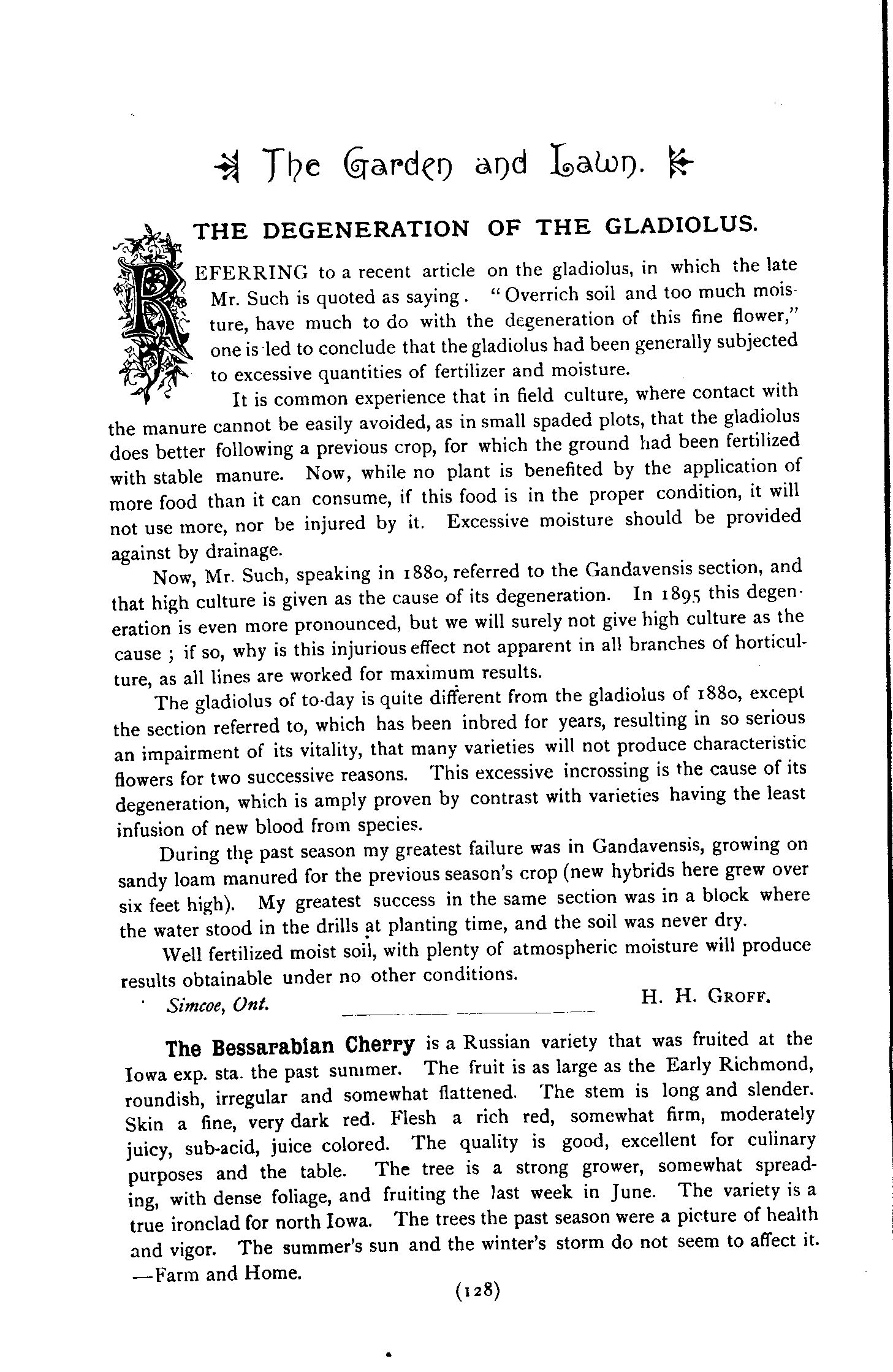 The Garden and Lawn.

THE DEGENERATION OF THE GLADIOLUS.

REFERRING to a recent article on the gladiolus, in which the late Mr. Such is quoted as saying. "Overrich soil and too much moisture, have much to do with the degeneration of this fine flower," one is led to conclude that the gladiolus had been generally subjected to excessive quantities of fertilizer and moisture.

It is common experience that in field culture, where contact with the manure cannot be easily avoided, as in small spaded plots, that the gladiolus does better following a previous crop, for which the ground had been fertilized with stable manure. Now, while no plant is benefited by the application of more food than it can consume, if this food is in the proper condition, it will not use more, nor be injured by it. Excessive moisture should be provided against by drainage.

Now, Mr. Such, speaking in 1880, referred to the Gandavensis section, and that high culture is given as the cause of its degeneration. In 1895 this degeneration is even more pronounced, but we will surely not give high culture as the cause ; if so, why is this injurious effect not apparent in all branches of horticulture, as all lines are worked for maximum results.

The gladiolus of to-day is quite different from the gladiolus of 1880, except the section referred to, which has been inbred for years, resulting in so serious an impairment of its vitality, that many varieties will not produce characteristic flowers for two successive reasons. This excessive incrossing is the cause of its degeneration, which is amply proven by contrast with varieties having the least infusion of new blood from species.

During the past season my greatest failure was in Gandavensis, growing on sandy loam manured for the previous season's crop (new hybrids here grew over six feet high). My greatest success in the same section was in a block where the water stood in the drills at planting time, and the soil was never dry.

Well fertilized moist soil, with plenty of atmospheric moisture will produce results obtainable under no other conditions.

Simcoe, Ont. H. H. GROFF.

The Bessarabian Cherry is a Russian variety that was fruited at the Iowa exp. sta. the past summer. The fruit is as large as the Early Richmond, roundish, irregular and somewhat flattened. The stem is long and slender. Skin a fine, very dark red. Flesh a rich red, somewhat firm, moderately juicy, sub-acid, juice colored. The quality is good, excellent for culinary purposes and the table. The tree is a strong grower, somewhat spreading, with dense foliage, and fruiting the last week in June. The variety is a true ironclad for north Iowa. The trees the past season were a picture of health and vigor. The summer's sun and the winter's storm do not seem to affect it. —Farm and Home.

(128)